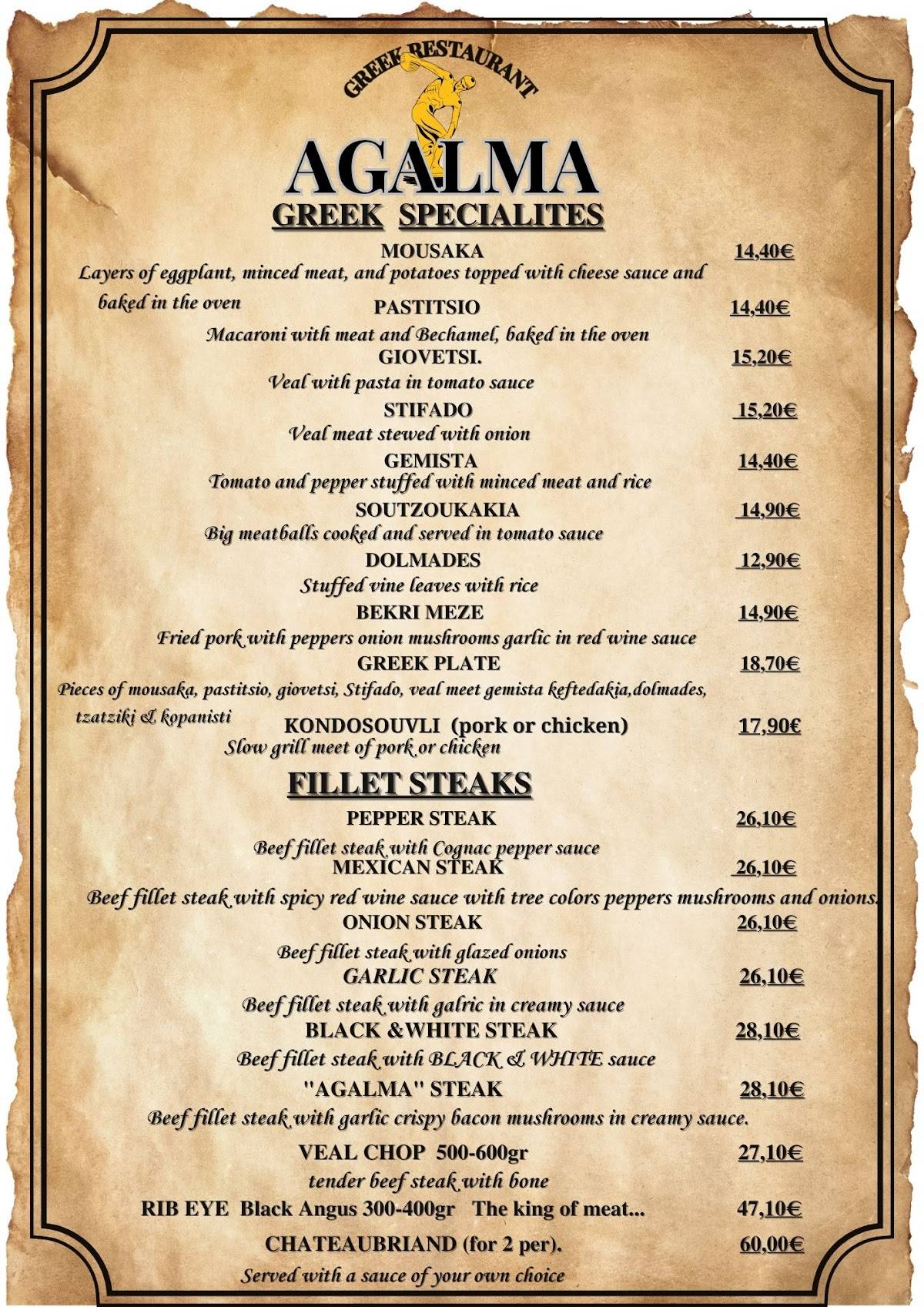 GREEK RESTAURANT

AGALMA

GREEK SPECIALITES

MOUSAKA 14,40€
Layers of eggplant, minced meat, and potatoes topped with cheese sauce and baked in the oven

PASTITSIO 14,40€
Macaroni with meat and Bechamel, baked in the oven

GIOVETSI. 15,20€
Veal with pasta in tomato sauce

STIFADO 15,20€
Veal meat stewed with onion

GEMISTA 14,40€
Tomato and pepper stuffed with minced meat and rice

SOUTZOUKAKIA 14,90€
Big meatballs cooked and served in tomato sauce

DOLMADES 12,90€
Stuffed vine leaves with rice

BEKRI MEZE 14,90€
Fried pork with peppers onion mushrooms garlic in red wine sauce

GREEK PLATE 18,70€
Pieces of mousaka, pastitsio, giovetsi, Stifado, veal meet gemista keftedakia,dolmades, tzatziki & kopanisti

KONDOSOUVLI (pork or chicken) 17,90€
Slow grill meet of pork or chicken

FILLET STEAKS

PEPPER STEAK 26,10€
Beef fillet steak with Cognac pepper sauce

MEXICAN STEAK 26,10€
Beef fillet steak with spicy red wine sauce with tree colors peppers mushrooms and onions.

ONION STEAK 26,10€
Beef fillet steak with glazed onions

GARLIC STEAK 26,10€
Beef fillet steak with galric in creamy sauce

BLACK &WHITE STEAK 28,10€
Beef fillet steak with BLACK & WHITE sauce

"AGALMA" STEAK 28,10€
Beef fillet steak with garlic crispy bacon mushrooms in creamy sauce.

VEAL CHOP 500-600gr 27,10€
tender beef steak with bone

RIB EYE Black Angus 300-400gr The king of meat... 47,10€

CHATEAUBRIAND (for 2 per). 60,00€
Served with a sauce of your own choice